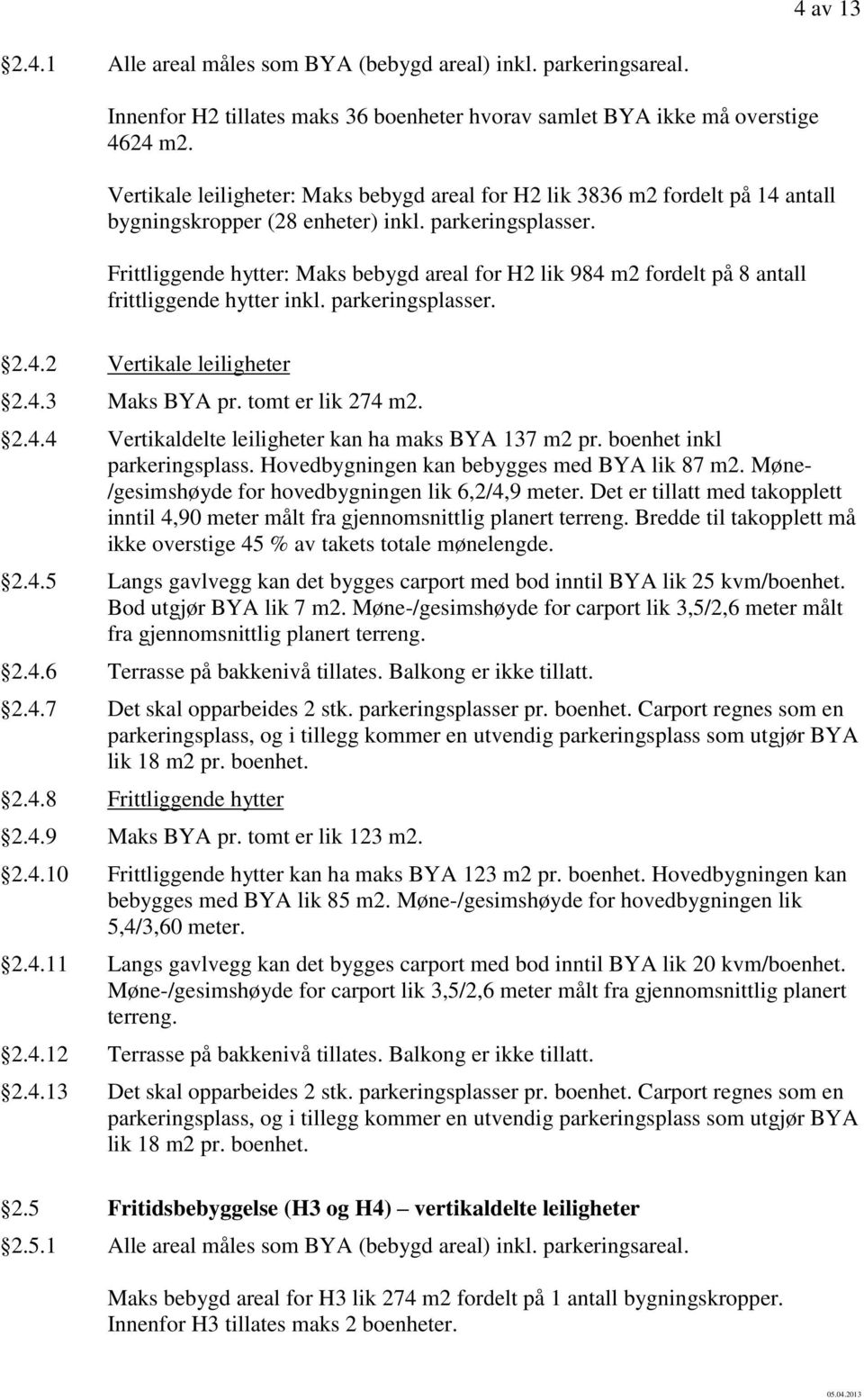 4 av 13

2.4.1 Alle areal måles som BYA (bebygd areal) inkl. parkeringsareal.

Innenfor H2 tillates maks 36 boenheter hvorav samlet BYA ikke må overstige 4624 m2.

Vertikale leiligheter: Maks bebygd areal for H2 lik 3836 m2 fordelt på 14 antall bygningskropper (28 enheter) inkl. parkeringsplasser.

Frittliggende hytter: Maks bebygd areal for H2 lik 984 m2 fordelt på 8 antall frittliggende hytter inkl. parkeringsplasser.

2.4.2 Vertikale leiligheter

2.4.3 Maks BYA pr. tomt er lik 274 m2.

2.4.4 Vertikaldelte leiligheter kan ha maks BYA 137 m2 pr. boenhet inkl parkeringsplass. Hovedbygningen kan bebygges med BYA lik 87 m2. Møne-/gesimshøyde for hovedbygningen lik 6,2/4,9 meter. Det er tillatt med takopplett inntil 4,90 meter målt fra gjennomsnittlig planert terreng. Bredde til takopplett må ikke overstige 45 % av takets totale mønelengde.

2.4.5 Langs gavlvegg kan det bygges carport med bod inntil BYA lik 25 kvm/boenhet. Bod utgjør BYA lik 7 m2. Møne-/gesimshøyde for carport lik 3,5/2,6 meter målt fra gjennomsnittlig planert terreng.

2.4.6 Terrasse på bakkenivå tillates. Balkong er ikke tillatt.

2.4.7 Det skal opparbeides 2 stk. parkeringsplasser pr. boenhet. Carport regnes som en parkeringsplass, og i tillegg kommer en utvendig parkeringsplass som utgjør BYA lik 18 m2 pr. boenhet.

2.4.8 Frittliggende hytter

2.4.9 Maks BYA pr. tomt er lik 123 m2.

2.4.10 Frittliggende hytter kan ha maks BYA 123 m2 pr. boenhet. Hovedbygningen kan bebygges med BYA lik 85 m2. Møne-/gesimshøyde for hovedbygningen lik 5,4/3,60 meter.

2.4.11 Langs gavlvegg kan det bygges carport med bod inntil BYA lik 20 kvm/boenhet. Møne-/gesimshøyde for carport lik 3,5/2,6 meter målt fra gjennomsnittlig planert terreng.

2.4.12 Terrasse på bakkenivå tillates. Balkong er ikke tillatt.

2.4.13 Det skal opparbeides 2 stk. parkeringsplasser pr. boenhet. Carport regnes som en parkeringsplass, og i tillegg kommer en utvendig parkeringsplass som utgjør BYA lik 18 m2 pr. boenhet.

2.5 Fritidsbebyggelse (H3 og H4) – vertikaldelte leiligheter

2.5.1 Alle areal måles som BYA (bebygd areal) inkl. parkeringsareal.

Maks bebygd areal for H3 lik 274 m2 fordelt på 1 antall bygningskropper. Innenfor H3 tillates maks 2 boenheter.

05.04.2013